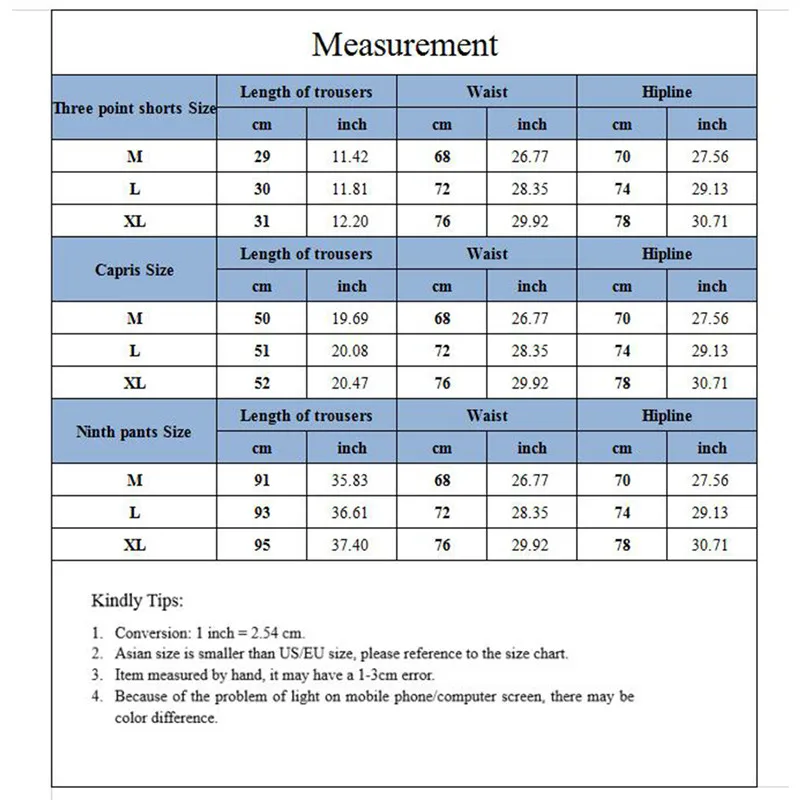 Measurement

| Three point shorts Size | Length of trousers | | Waist | | Hipline | |
|---|---|---|---|---|---|---|
| | cm | inch | cm | inch | cm | inch |
| M | 29 | 11.42 | 68 | 26.77 | 70 | 27.56 |
| L | 30 | 11.81 | 72 | 28.35 | 74 | 29.13 |
| XL | 31 | 12.20 | 76 | 29.92 | 78 | 30.71 |
| Capris Size | Length of trousers | | Waist | | Hipline | |
| | cm | inch | cm | inch | cm | inch |
| M | 50 | 19.69 | 68 | 26.77 | 70 | 27.56 |
| L | 51 | 20.08 | 72 | 28.35 | 74 | 29.13 |
| XL | 52 | 20.47 | 76 | 29.92 | 78 | 30.71 |
| Ninth pants Size | Length of trousers | | Waist | | Hipline | |
| | cm | inch | cm | inch | cm | inch |
| M | 91 | 35.83 | 68 | 26.77 | 70 | 27.56 |
| L | 93 | 36.61 | 72 | 28.35 | 74 | 29.13 |
| XL | 95 | 37.40 | 76 | 29.92 | 78 | 30.71 |

Kindly Tips:

1. Conversion: 1 inch = 2.54 cm.
2. Asian size is smaller than US/EU size, please reference to the size chart.
3. Item measured by hand, it may have a 1-3cm error.
4. Because of the problem of light on mobile phone/computer screen, there may be color difference.